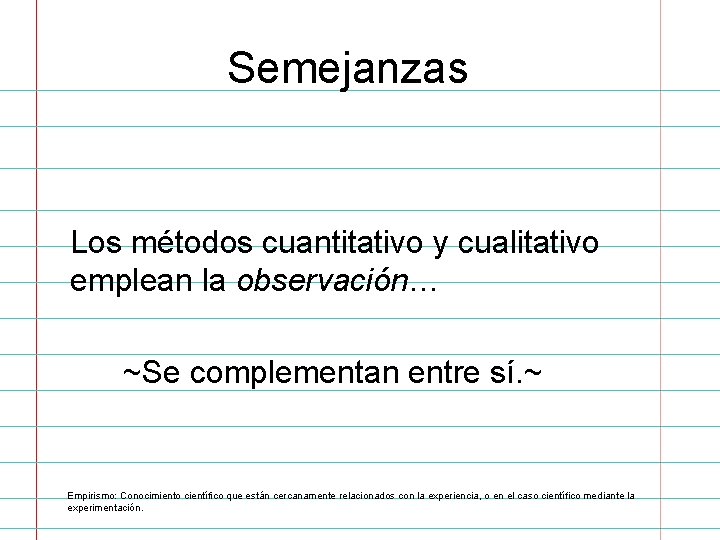 Semejanzas

Los métodos cuantitativo y cualitativo emplean la observación…

~Se complementan entre sí.~

Empirismo: Conocimiento científico que están cercanamente relacionados con la experiencia, o en el caso científico mediante la experimentación.